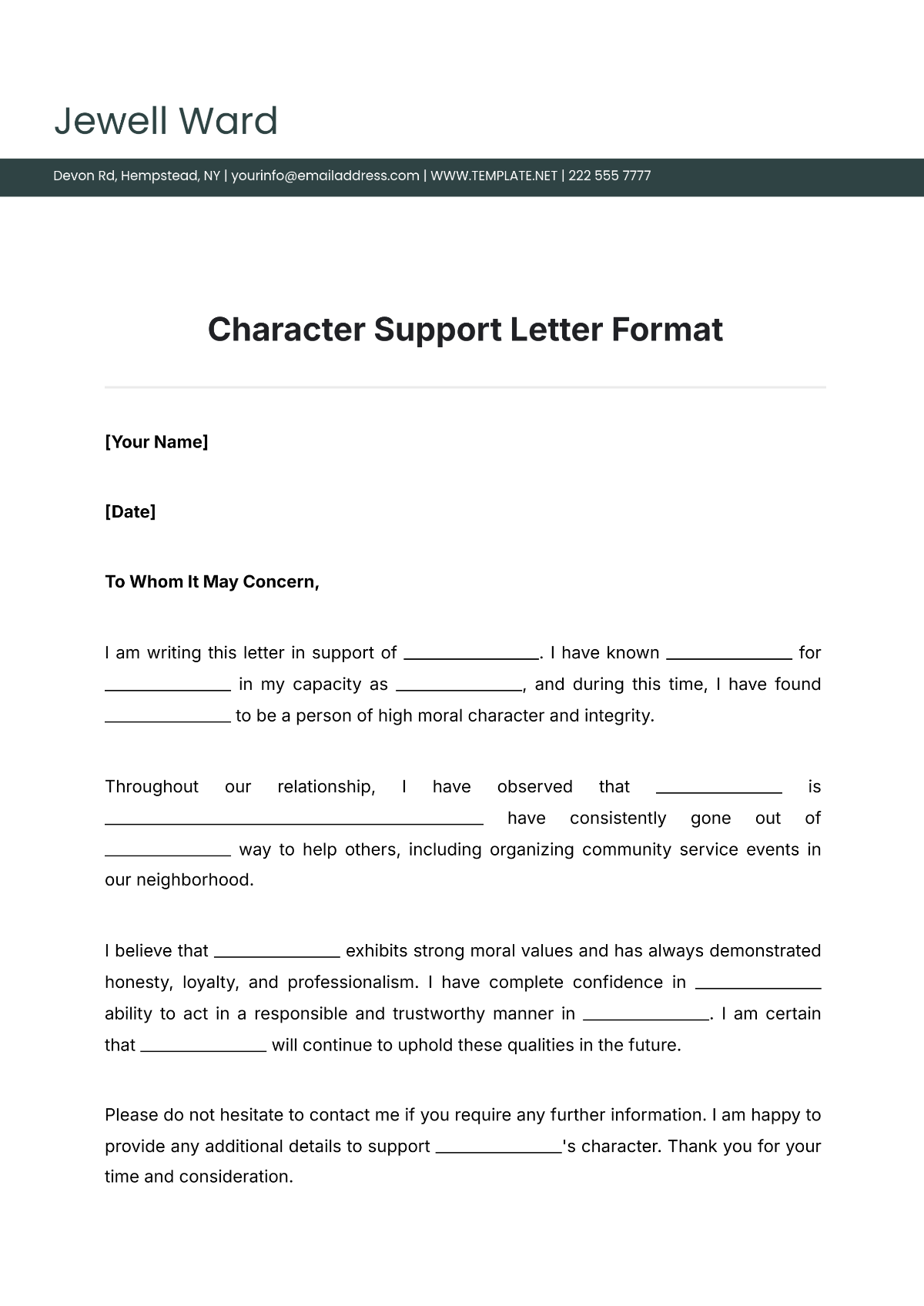 Jewell Ward

Devon Rd, Hempstead, NY | yourinfo@emailaddress.com | WWW.TEMPLATE.NET | 222 555 7777

Character Support Letter Format

[Your Name]

[Date]

To Whom It May Concern,

I am writing this letter in support of ____. I have known ____ for ____ in my capacity as ____, and during this time, I have found ____ to be a person of high moral character and integrity.

Throughout our relationship, I have observed that ____ is ____ have consistently gone out of ____ way to help others, including organizing community service events in our neighborhood.

I believe that ____ exhibits strong moral values and has always demonstrated honesty, loyalty, and professionalism. I have complete confidence in ____ ability to act in a responsible and trustworthy manner in ____. I am certain that ____ will continue to uphold these qualities in the future.

Please do not hesitate to contact me if you require any further information. I am happy to provide any additional details to support ____'s character. Thank you for your time and consideration.